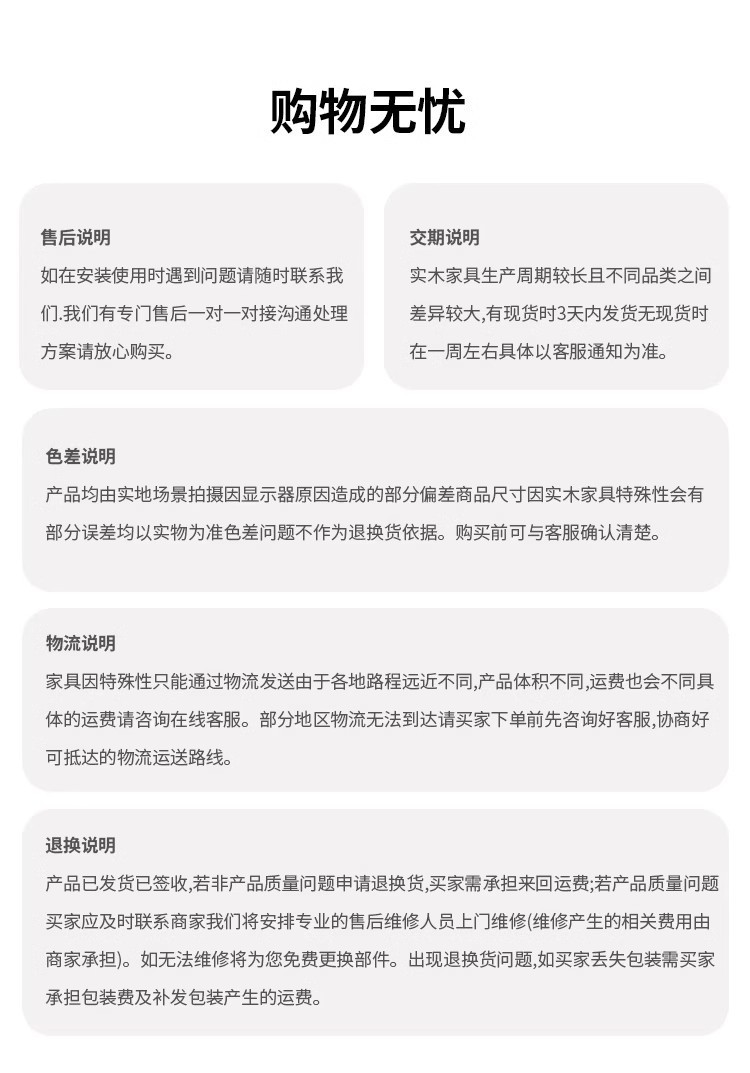 购物无忧

售后说明
如在安装使用时遇到问题请随时联系我们.我们有专门售后一对一对接沟通处理方案请放心购买。

交期说明
实木家具生产周期较长且不同品类之间差异较大,有现货时3天内发货无现货时在一周左右具体以客服通知为准。

色差说明
产品均由实地场景拍摄因显示器原因造成的部分偏差商品尺寸因实木家具特殊性会有部分误差均以实物为准色差问题不作为退换货依据。购买前可与客服确认清楚。

物流说明
家具因特殊性只能通过物流发送由于各地路程远近不同,产品体积不同,运费也会不同具体的运费请咨询在线客服。部分地区物流无法到达请买家下单前先咨询好客服,协商好可抵达的物流运送路线。

退换说明
产品已发货已签收,若非产品质量问题申请退换货,买家需承担来回运费;若产品质量问题买家应及时联系商家我们将安排专业的售后维修人员上门维修(维修产生的相关费用由商家承担)。如无法维修将为您免费更换部件。出现退换货问题,如买家丢失包装需买家承担包装费及补发包装产生的运费。